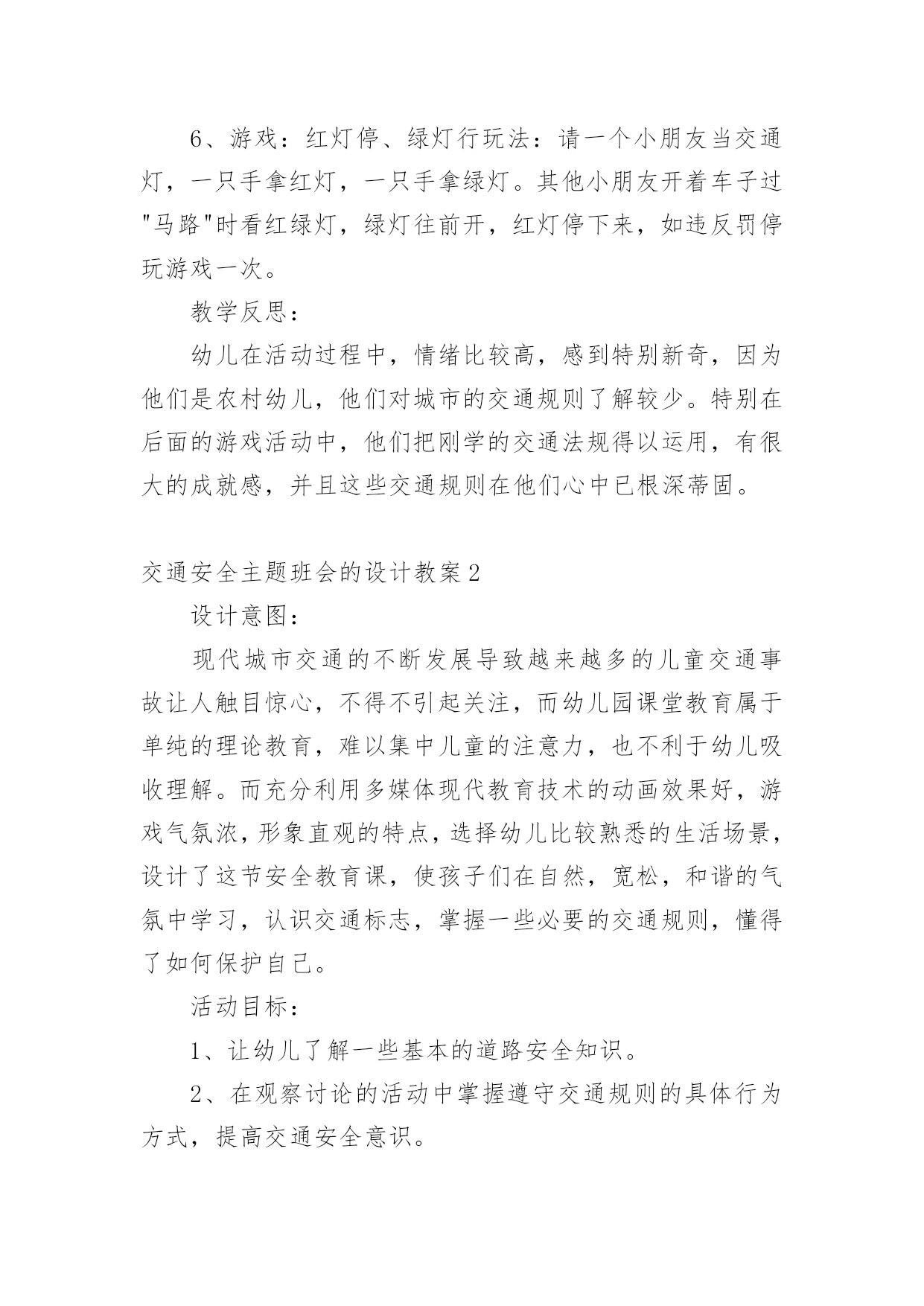 6、游戏：红灯停、绿灯行玩法：请一个小朋友当交通灯，一只手拿红灯，一只手拿绿灯。其他小朋友开着车子过"马路"时看红绿灯，绿灯往前开，红灯停下来，如违反罚停玩游戏一次。

教学反思：

幼儿在活动过程中，情绪比较高，感到特别新奇，因为他们是农村幼儿，他们对城市的交通规则了解较少。特别在后面的游戏活动中，他们把刚学的交通法规得以运用，有很大的成就感，并且这些交通规则在他们心中已根深蒂固。

交通安全主题班会的设计教案2

设计意图：

现代城市交通的不断发展导致越来越多的儿童交通事故让人触目惊心，不得不引起关注，而幼儿园课堂教育属于单纯的理论教育，难以集中儿童的注意力，也不利于幼儿吸收理解。而充分利用多媒体现代教育技术的动画效果好，游戏气氛浓，形象直观的特点，选择幼儿比较熟悉的生活场景，设计了这节安全教育课，使孩子们在自然，宽松，和谐的气氛中学习，认识交通标志，掌握一些必要的交通规则，懂得了如何保护自己。

活动目标：

1、让幼儿了解一些基本的道路安全知识。

2、在观察讨论的活动中掌握遵守交通规则的具体行为方式，提高交通安全意识。